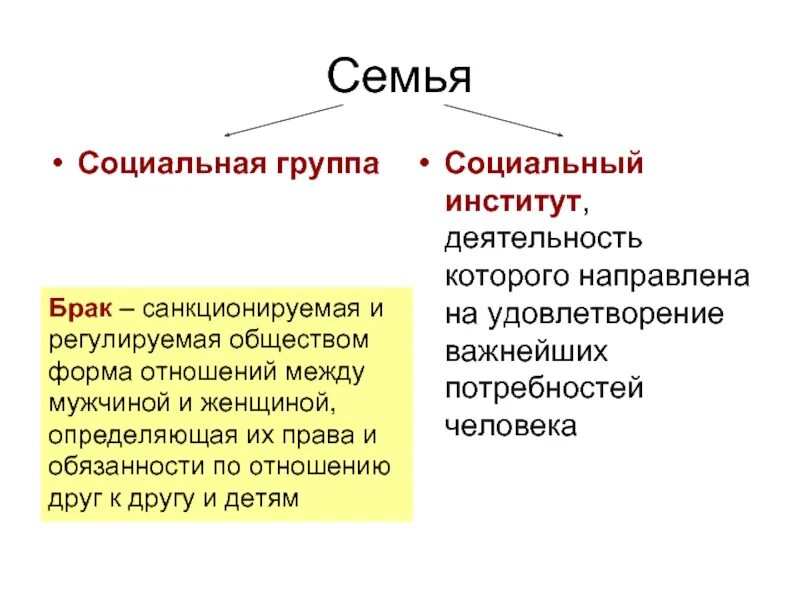 Семья

• Социальная группа

Брак – санкционируемая и регулируемая обществом форма отношений между мужчиной и женщиной, определяющая их права и обязанности по отношению друг к другу и детям

• Социальный институт, деятельность которого направлена на удовлетворение важнейших потребностей человека